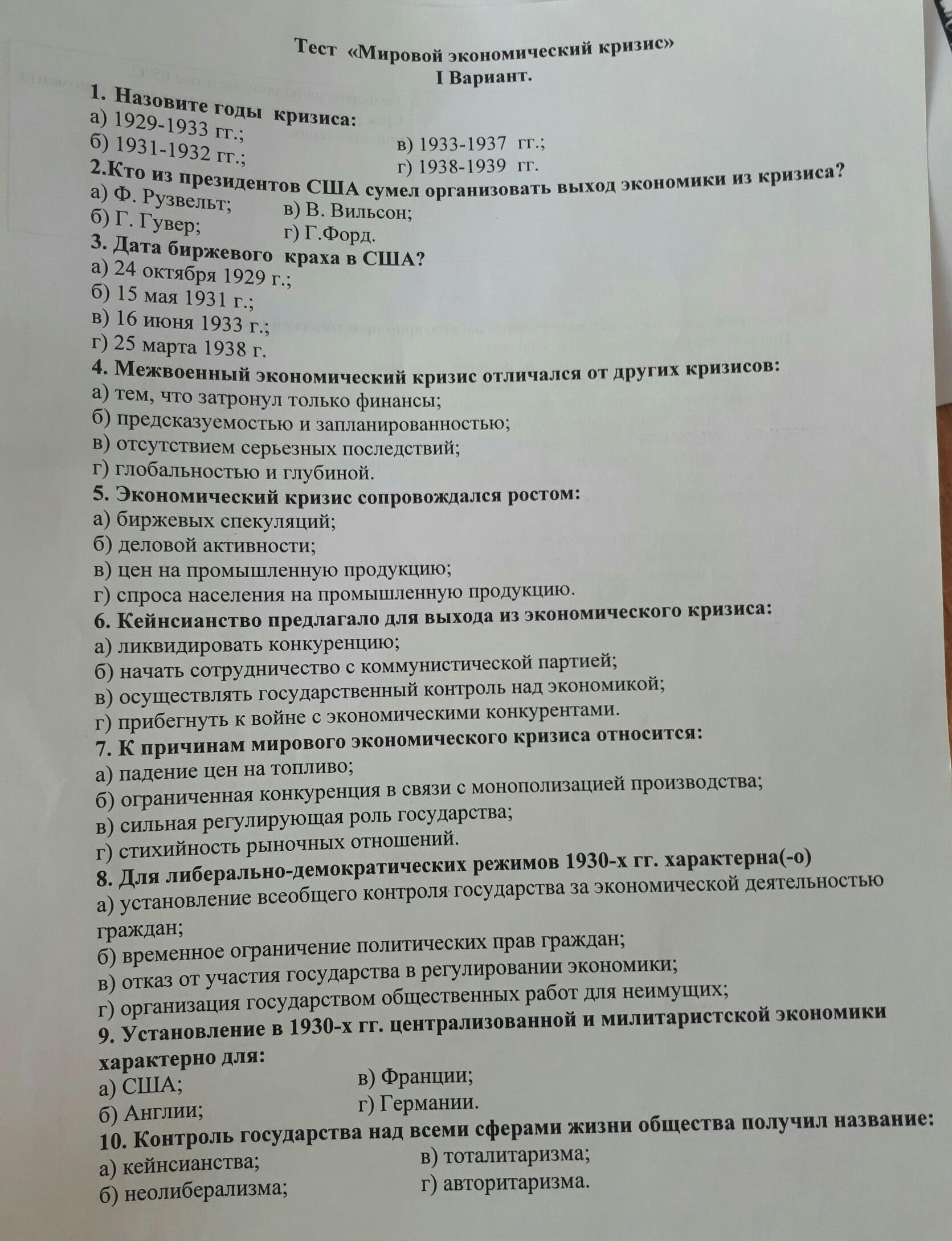 Тест «Мировой экономический кризис»
I Вариант.

1. Назовите годы кризиса:
а) 1929-1933 гг.;
б) 1931-1932 гг.;
в) 1933-1937 гг.;
г) 1938-1939 гг.

2.Кто из президентов США сумел организовать выход экономики из кризиса?
а) Ф. Рузвельт;
б) Г. Гувер;
в) В. Вильсон;
г) Г.Форд.

3. Дата биржевого краха в США?
а) 24 октября 1929 г.;
б) 15 мая 1931 г.;
в) 16 июня 1933 г.;
г) 25 марта 1938 г.

4. Межвоенный экономический кризис отличался от других кризисов:
а) тем, что затронул только финансы;
б) предсказуемостью и запланированностью;
в) отсутствием серьезных последствий;
г) глобальностью и глубиной.

5. Экономический кризис сопровождался ростом:
а) биржевых спекуляций;
б) деловой активности;
в) цен на промышленную продукцию;
г) спроса населения на промышленную продукцию.

6. Кейнсианство предлагало для выхода из экономического кризиса:
а) ликвидировать конкуренцию;
б) начать сотрудничество с коммунистической партией;
в) осуществлять государственный контроль над экономикой;
г) прибегнуть к войне с экономическими конкурентами.

7. К причинам мирового экономического кризиса относится:
а) падение цен на топливо;
б) ограниченная конкуренция в связи с монополизацией производства;
в) сильная регулирующая роль государства;
г) стихийность рыночных отношений.

8. Для либерально-демократических режимов 1930-х гг. характерна(-о)
а) установление всеобщего контроля государства за экономической деятельностью граждан;
б) временное ограничение политических прав граждан;
в) отказ от участия государства в регулировании экономики;
г) организация государством общественных работ для неимущих;

9. Установление в 1930-х гг. централизованной и милитаристской экономики характерно для:
а) США;
б) Англии;
в) Франции;
г) Германии.

10. Контроль государства над всеми сферами жизни общества получил название:
а) кейнсианства;
б) неолиберализма;
в) тоталитаризма;
г) авторитаризма.